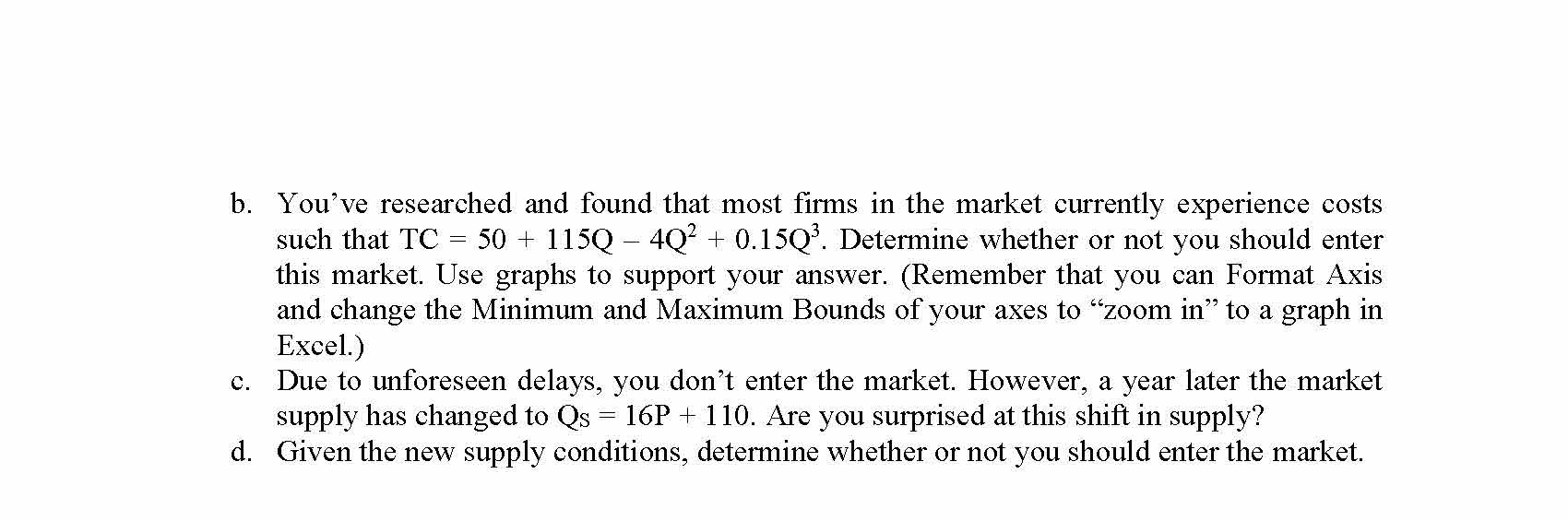 b. You've researched and found that most firms in the market currently experience costs such that $TC = 50 + 115Q - 4Q^2 + 0.15Q^3$. Determine whether or not you should enter this market. Use graphs to support your answer. (Remember that you can Format Axis and change the Minimum and Maximum Bounds of your axes to "zoom in" to a graph in Excel.)

c. Due to unforeseen delays, you don't enter the market. However, a year later the market supply has changed to $Q_S = 16P + 110$. Are you surprised at this shift in supply?

d. Given the new supply conditions, determine whether or not you should enter the market.